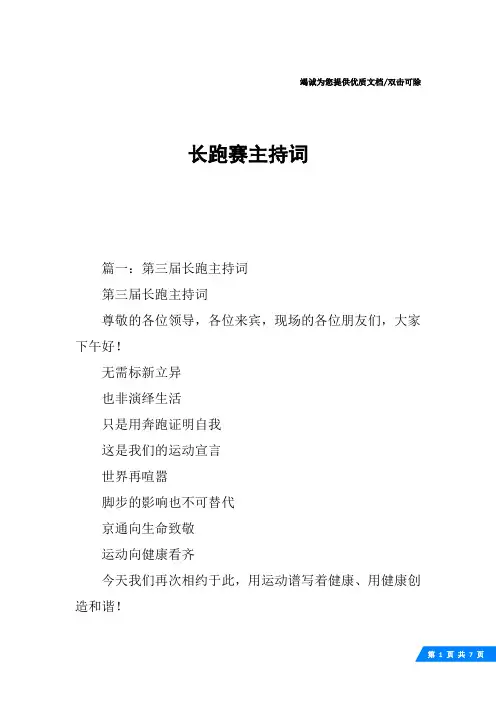 竭诚为您提供优质文档/双击可除

长跑赛主持词

篇一：第三届长跑主持词

第三届长跑主持词

尊敬的各位领导，各位来宾，现场的各位朋友们，大家下午好！

无需标新立异

也非演绎生活

只是用奔跑证明自我

这是我们的运动宣言

世界再喧嚣

脚步的影响也不可替代

京通向生命致敬

运动向健康看齐

今天我们再次相约于此，用运动谱写着健康、用健康创造和谐！

第 1 页 共 7 页